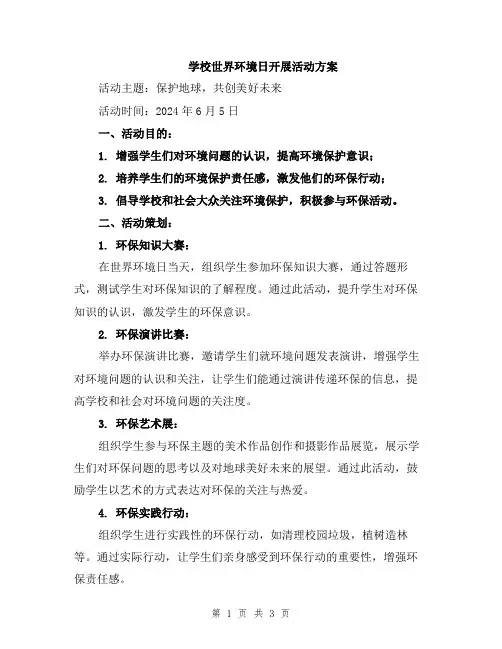 学校世界环境日开展活动方案

活动主题：保护地球，共创美好未来

活动时间：2024 年 6 月 5 日

一、活动目的：

1. 增强学生们对环境问题的认识，提高环境保护意识；

2. 培养学生们的环境保护责任感，激发他们的环保行动；

3. 倡导学校和社会大众关注环境保护，积极参与环保活动。

二、活动策划：

1. 环保知识大赛：

在世界环境日当天，组织学生参加环保知识大赛，通过答题形式，测试学生对环保知识的了解程度。通过此活动，提升学生对环保知识的认识，激发学生的环保意识。

2. 环保演讲比赛：

举办环保演讲比赛，邀请学生们就环境问题发表演讲，增强学生对环境问题的认识和关注，让学生们能通过演讲传递环保的信息，提高学校和社会对环境问题的关注度。

3. 环保艺术展：

组织学生参与环保主题的美术作品创作和摄影作品展览，展示学生们对环保问题的思考以及对地球美好未来的展望。通过此活动，鼓励学生以艺术的方式表达对环保的关注与热爱。

4. 环保实践行动：

组织学生进行实践性的环保行动，如清理校园垃圾，植树造林等。通过实际行动，让学生们亲身感受到环保行动的重要性，增强环保责任感。

第 1 页 共 3 页